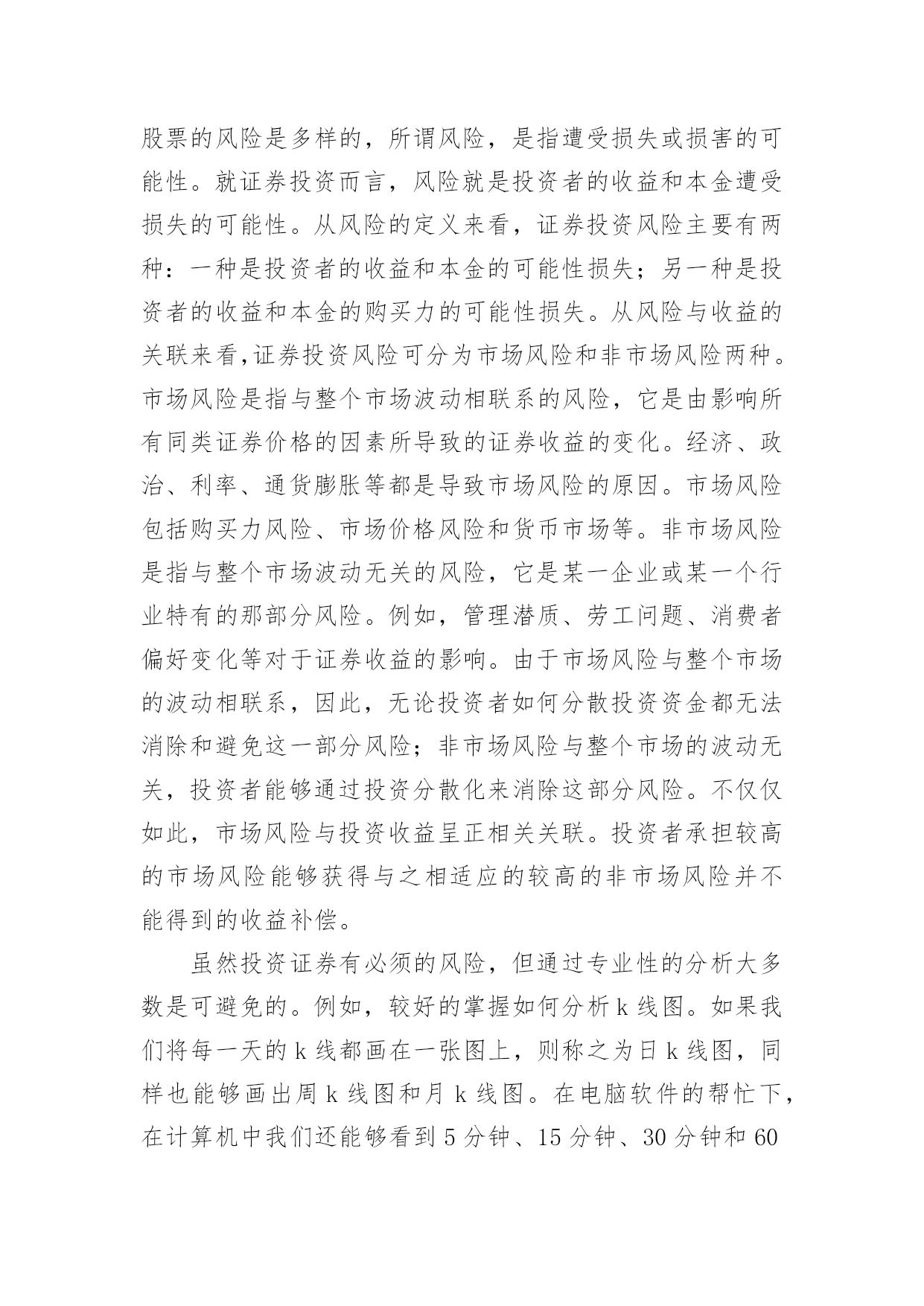 股票的风险是多样的，所谓风险，是指遭受损失或损害的可能性。就证券投资而言，风险就是投资者的收益和本金遭受损失的可能性。从风险的定义来看，证券投资风险主要有两种：一种是投资者的收益和本金的可能性损失；另一种是投资者的收益和本金的购买力的可能性损失。从风险与收益的关联来看,证券投资风险可分为市场风险和非市场风险两种。市场风险是指与整个市场波动相联系的风险，它是由影响所有同类证券价格的因素所导致的证券收益的变化。经济、政治、利率、通货膨胀等都是导致市场风险的原因。市场风险包括购买力风险、市场价格风险和货币市场等。非市场风险是指与整个市场波动无关的风险，它是某一企业或某一个行业特有的那部分风险。例如，管理潜质、劳工问题、消费者偏好变化等对于证券收益的影响。由于市场风险与整个市场的波动相联系，因此，无论投资者如何分散投资资金都无法消除和避免这一部分风险；非市场风险与整个市场的波动无关，投资者能够通过投资分散化来消除这部分风险。不仅仅如此，市场风险与投资收益呈正相关关联。投资者承担较高的市场风险能够获得与之相适应的较高的非市场风险并不能得到的收益补偿。

虽然投资证券有必须的风险，但通过专业性的分析大多数是可避免的。例如，较好的掌握如何分析 k 线图。如果我们将每一天的 k 线都画在一张图上，则称之为日 k 线图，同样也能够画出周 k 线图和月 k 线图。在电脑软件的帮忙下，在计算机中我们还能够看到 5 分钟、15 分钟、30 分钟和 60